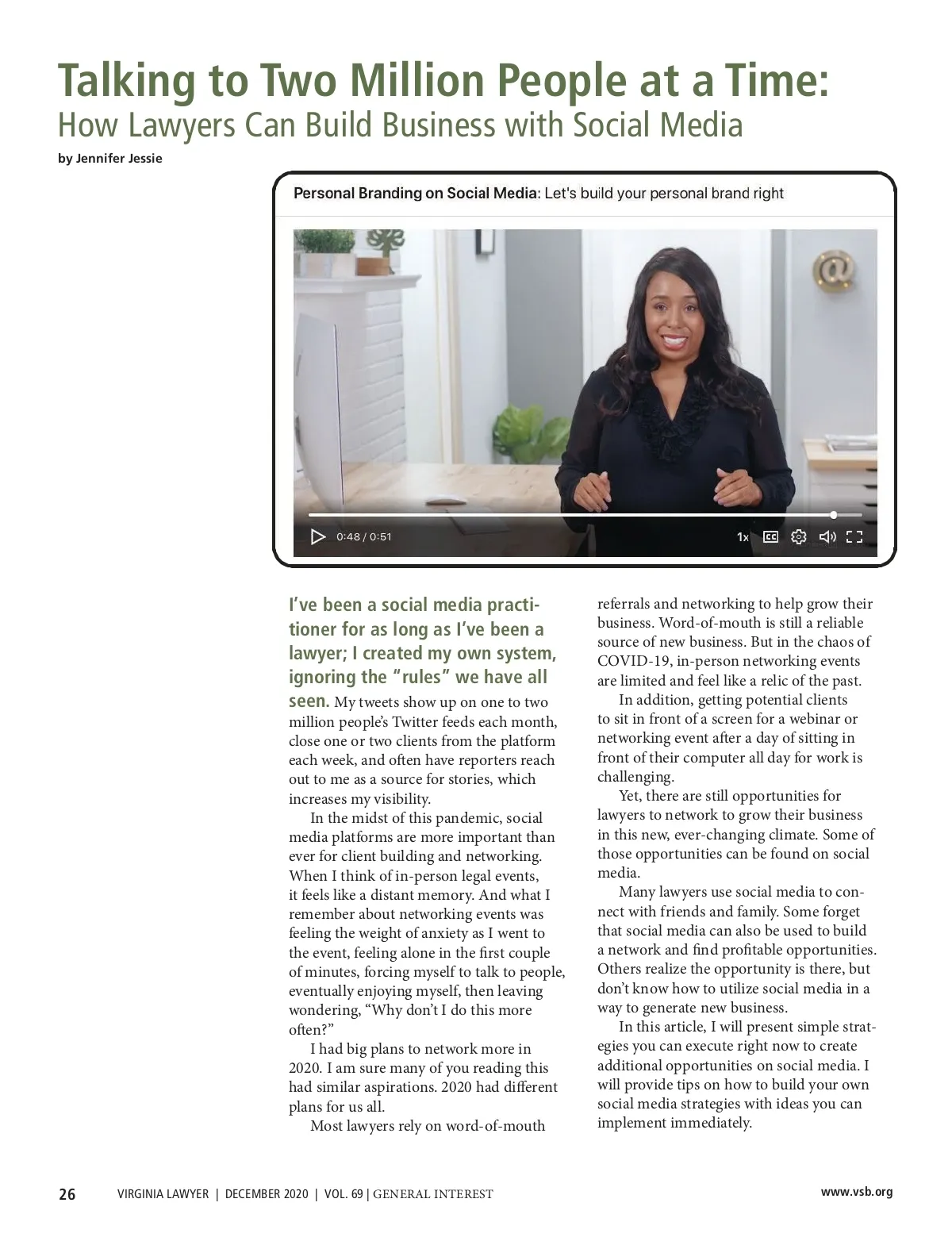 Talking to Two Million People at a Time:
How Lawyers Can Build Business with Social Media

by Jennifer Jessie

Personal Branding on Social Media: Let's build your personal brand right

0:48 / 0:51 1x

I've been a social media practitioner for as long as I've been a lawyer; I created my own system, ignoring the "rules" we have all seen. My tweets show up on one to two million people's Twitter feeds each month, close one or two clients from the platform each week, and often have reporters reach out to me as a source for stories, which increases my visibility.

In the midst of this pandemic, social media platforms are more important than ever for client building and networking. When I think of in-person legal events, it feels like a distant memory. And what I remember about networking events was feeling the weight of anxiety as I went to the event, feeling alone in the first couple of minutes, forcing myself to talk to people, eventually enjoying myself, then leaving wondering, "Why don't I do this more often?"

I had big plans to network more in 2020. I am sure many of you reading this had similar aspirations. 2020 had different plans for us all.

Most lawyers rely on word-of-mouth referrals and networking to help grow their business. Word-of-mouth is still a reliable source of new business. But in the chaos of COVID-19, in-person networking events are limited and feel like a relic of the past.

In addition, getting potential clients to sit in front of a screen for a webinar or networking event after a day of sitting in front of their computer all day for work is challenging.

Yet, there are still opportunities for lawyers to network to grow their business in this new, ever-changing climate. Some of those opportunities can be found on social media.

Many lawyers use social media to connect with friends and family. Some forget that social media can also be used to build a network and find profitable opportunities. Others realize the opportunity is there, but don't know how to utilize social media in a way to generate new business.

In this article, I will present simple strategies you can execute right now to create additional opportunities on social media. I will provide tips on how to build your own social media strategies with ideas you can implement immediately.

26 VIRGINIA LAWYER | DECEMBER 2020 | VOL. 69 | GENERAL INTEREST www.vsb.org